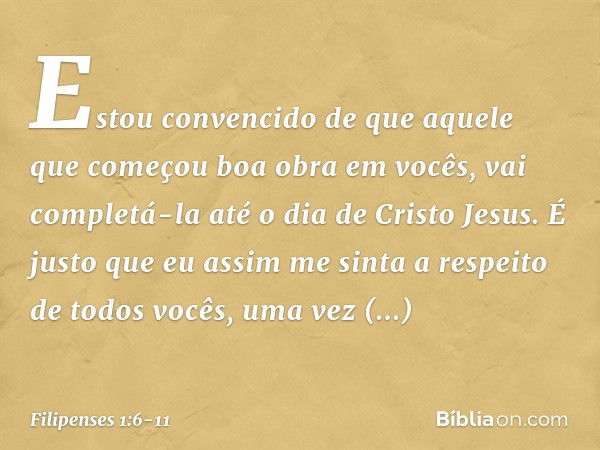 Estou convencido de que aquele que começou boa obra em vocês, vai completá-la até o dia de Cristo Jesus. É justo que eu assim me sinta a respeito de todos vocês, uma vez (...)

Filipenses 1:6-11

Bíbliaon.com